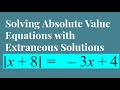 Solving Absolute Value Equations with Extraneous Solutions

$|x + 8| = -3x + 4$